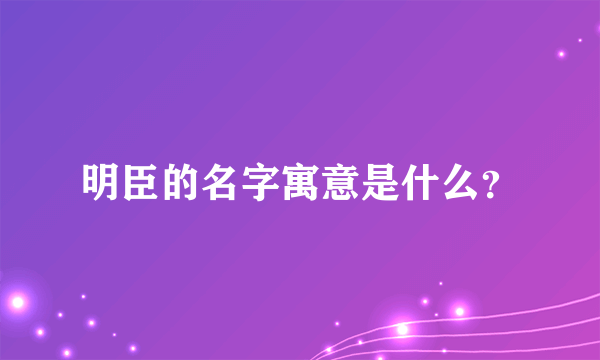 明臣的名字寓意是什么？